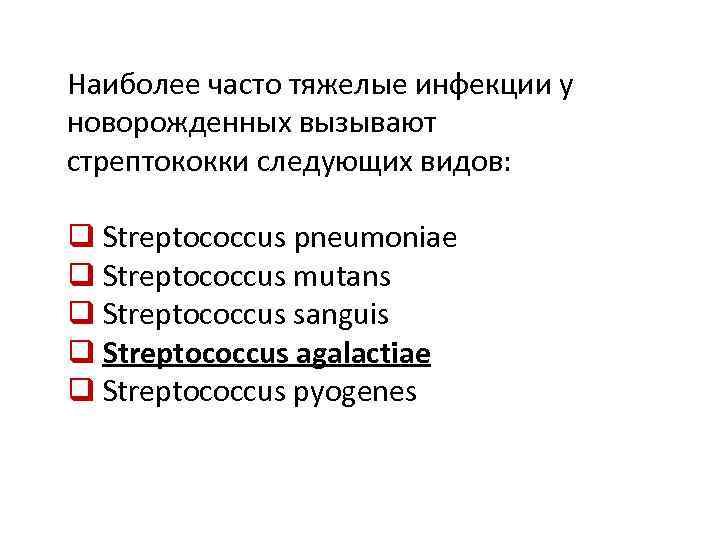 Наиболее часто тяжелые инфекции у новорожденных вызывают стрептококки следующих видов:

☐ Streptococcus pneumoniae
☐ Streptococcus mutans
☐ Streptococcus sanguis
☐ Streptococcus agalactiae
☐ Streptococcus pyogenes